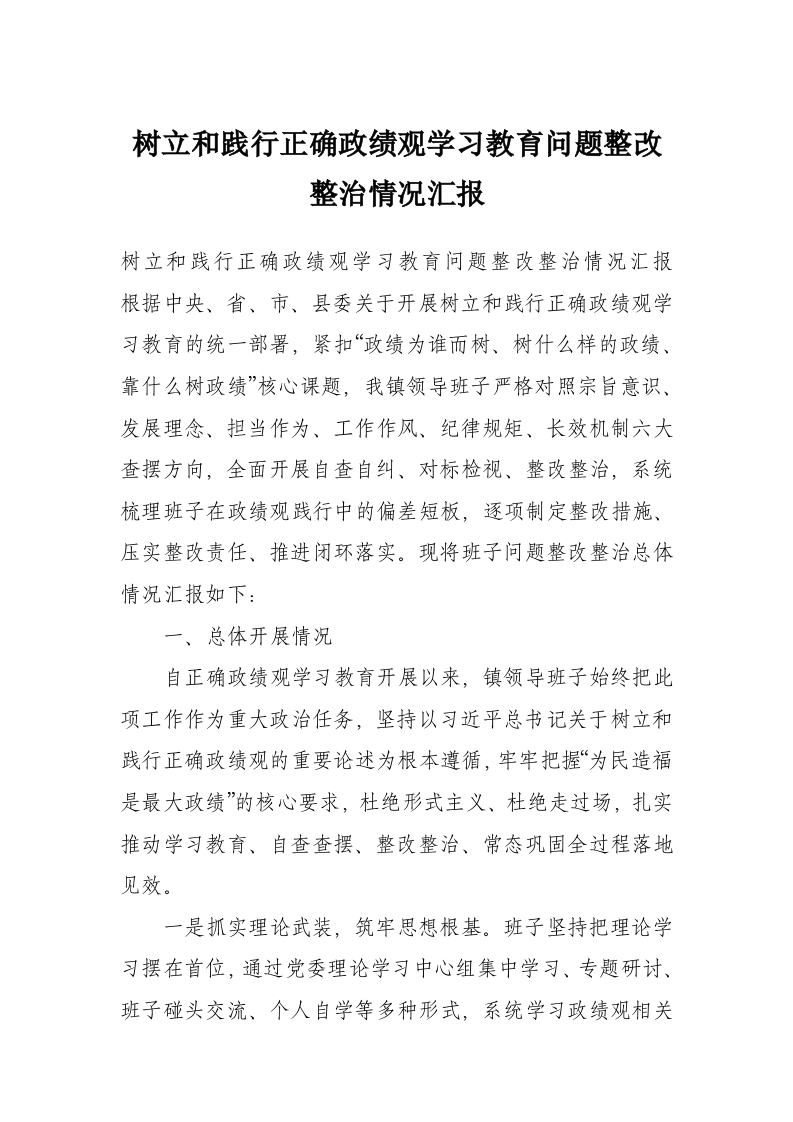 树立和践行正确政绩观学习教育问题整改整治情况汇报

树立和践行正确政绩观学习教育问题整改整治情况汇报根据中央、省、市、县委关于开展树立和践行正确政绩观学习教育的统一部署，紧扣“政绩为谁而树、树什么样的政绩、靠什么树政绩”核心课题，我镇领导班子严格对照宗旨意识、发展理念、担当作为、工作作风、纪律规矩、长效机制六大查摆方向，全面开展自查自纠、对标检视、整改整治，系统梳理班子在政绩观践行中的偏差短板，逐项制定整改措施、压实整改责任、推进闭环落实。现将班子问题整改整治总体情况汇报如下：

一、总体开展情况

自正确政绩观学习教育开展以来，镇领导班子始终把此项工作作为重大政治任务，坚持以习近平总书记关于树立和践行正确政绩观的重要论述为根本遵循，牢牢把握“为民造福是最大政绩”的核心要求，杜绝形式主义、杜绝走过场，扎实推动学习教育、自查查摆、整改整治、常态巩固全过程落地见效。

一是抓实理论武装，筑牢思想根基。班子坚持把理论学习摆在首位，通过党委理论学习中心组集中学习、专题研讨、班子碰头交流、个人自学等多种形式，系统学习政绩观相关